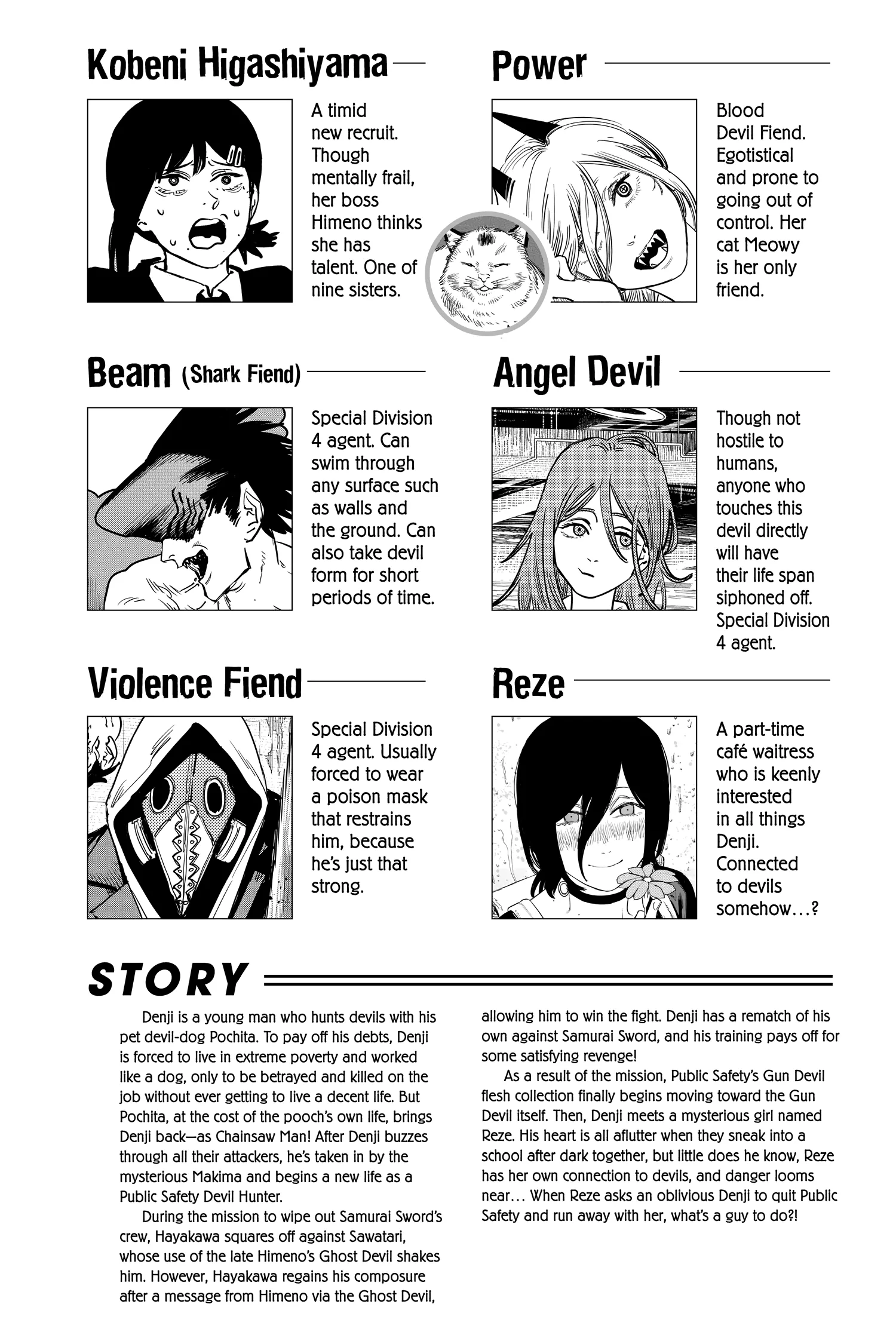 Kobeni Higashiyama

A timid new recruit. Though mentally frail, her boss Himeno thinks she has talent. One of nine sisters.

Power

Blood Devil Fiend. Egotistical and prone to going out of control. Her cat Meowy is her only friend.

Beam (Shark Fiend)

Special Division 4 agent. Can swim through any surface such as walls and the ground. Can also take devil form for short periods of time.

Angel Devil

Though not hostile to humans, anyone who touches this devil directly will have their life span siphoned off. Special Division 4 agent.

Violence Fiend

Special Division 4 agent. Usually forced to wear a poison mask that restrains him, because he's just that strong.

Reze

A part-time café waitress who is keenly interested in all things Denji. Connected to devils somehow…?

STORY

Denji is a young man who hunts devils with his pet devil-dog Pochita. To pay off his debts, Denji is forced to live in extreme poverty and worked like a dog, only to be betrayed and killed on the job without ever getting to live a decent life. But Pochita, at the cost of the pooch's own life, brings Denji back—as Chainsaw Man! After Denji buzzes through all their attackers, he's taken in by the mysterious Makima and begins a new life as a Public Safety Devil Hunter.

During the mission to wipe out Samurai Sword's crew, Hayakawa squares off against Sawatari, whose use of the late Himeno's Ghost Devil shakes him. However, Hayakawa regains his composure after a message from Himeno via the Ghost Devil, allowing him to win the fight. Denji has a rematch of his own against Samurai Sword, and his training pays off for some satisfying revenge!

As a result of the mission, Public Safety's Gun Devil flesh collection finally begins moving toward the Gun Devil itself. Then, Denji meets a mysterious girl named Reze. His heart is all aflutter when they sneak into a school after dark together, but little does he know, Reze has her own connection to devils, and danger looms near… When Reze asks an oblivious Denji to quit Public Safety and run away with her, what's a guy to do?!